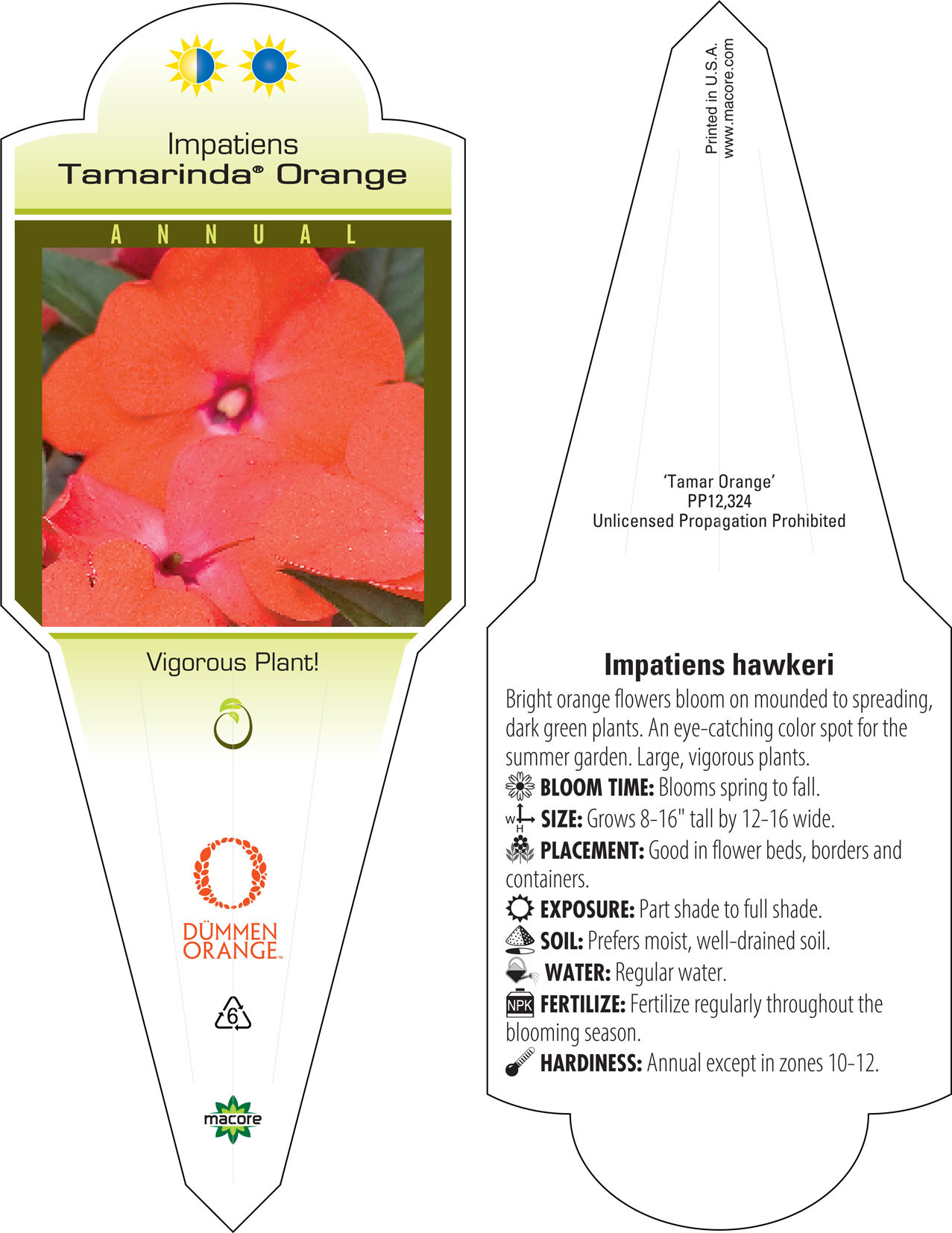 Impatiens
Tamarinda® Orange

ANNUAL

Vigorous Plant!

DÜMMEN ORANGE™

6

macore

Printed in U.S.A.
www.macore.com

'Tamar Orange'
PP12,324
Unlicensed Propagation Prohibited

Impatiens hawkeri

Bright orange flowers bloom on mounded to spreading, dark green plants. An eye-catching color spot for the summer garden. Large, vigorous plants.

BLOOM TIME: Blooms spring to fall.

W H SIZE: Grows 8-16" tall by 12-16 wide.

PLACEMENT: Good in flower beds, borders and containers.

EXPOSURE: Part shade to full shade.

SOIL: Prefers moist, well-drained soil.

WATER: Regular water.

NPK FERTILIZE: Fertilize regularly throughout the blooming season.

HARDINESS: Annual except in zones 10-12.